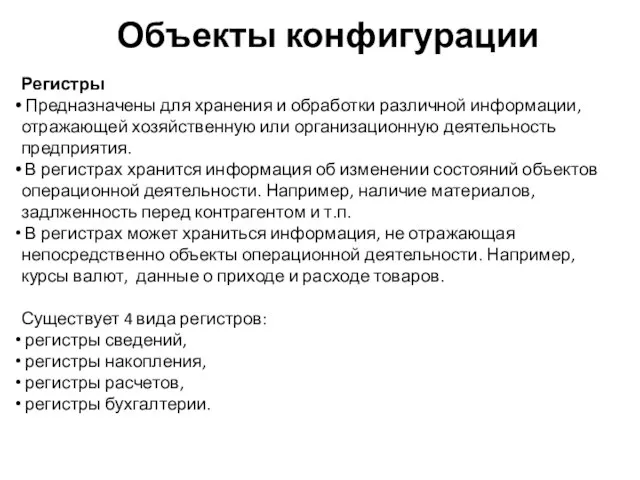 Объекты конфигурации

Регистры

• Предназначены для хранения и обработки различной информации, отражающей хозяйственную или организационную деятельность предприятия.
• В регистрах хранится информация об изменении состояний объектов операционной деятельности. Например, наличие материалов, задлженность перед контрагентом и т.п.
• В регистрах может храниться информация, не отражающая непосредственно объекты операционной деятельности. Например, курсы валют, данные о приходе и расходе товаров.

Существует 4 вида регистров:
• регистры сведений,
• регистры накопления,
• регистры расчетов,
• регистры бухгалтерии.